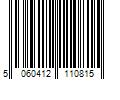 5 060412 110815